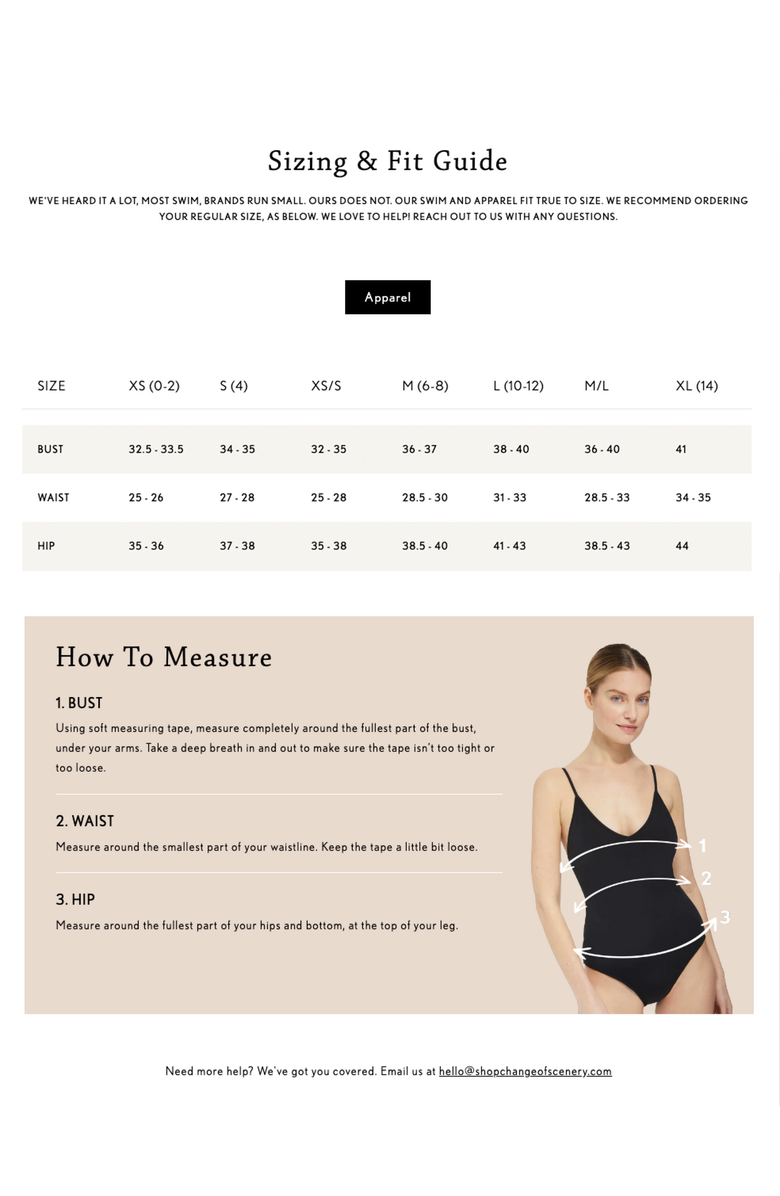 Sizing & Fit Guide

WE'VE HEARD IT A LOT, MOST SWIM, BRANDS RUN SMALL. OURS DOES NOT. OUR SWIM AND APPAREL FIT TRUE TO SIZE. WE RECOMMEND ORDERING YOUR REGULAR SIZE, AS BELOW. WE LOVE TO HELP! REACH OUT TO US WITH ANY QUESTIONS.

Apparel

| SIZE | XS (0-2) | S (4) | XS/S | M (6-8) | L (10-12) | M/L | XL (14) |
|---|---|---|---|---|---|---|---|
| BUST | 32.5 - 33.5 | 34 - 35 | 32 - 35 | 36 - 37 | 38 - 40 | 36 - 40 | 41 |
| WAIST | 25 - 26 | 27 - 28 | 25 - 28 | 28.5 - 30 | 31 - 33 | 28.5 - 33 | 34 - 35 |
| HIP | 35 - 36 | 37 - 38 | 35 - 38 | 38.5 - 40 | 41 - 43 | 38.5 - 43 | 44 |

How To Measure

1. BUST
Using soft measuring tape, measure completely around the fullest part of the bust, under your arms. Take a deep breath in and out to make sure the tape isn't too tight or too loose.

2. WAIST
Measure around the smallest part of your waistline. Keep the tape a little bit loose.

3. HIP
Measure around the fullest part of your hips and bottom, at the top of your leg.

1
2
3

Need more help? We've got you covered. Email us at hello@shopchangeofscenery.com